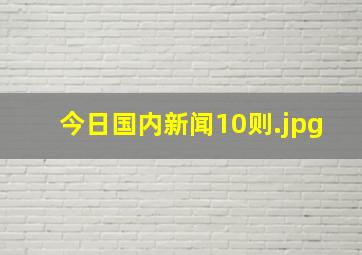 今日国内新闻10则.jpg